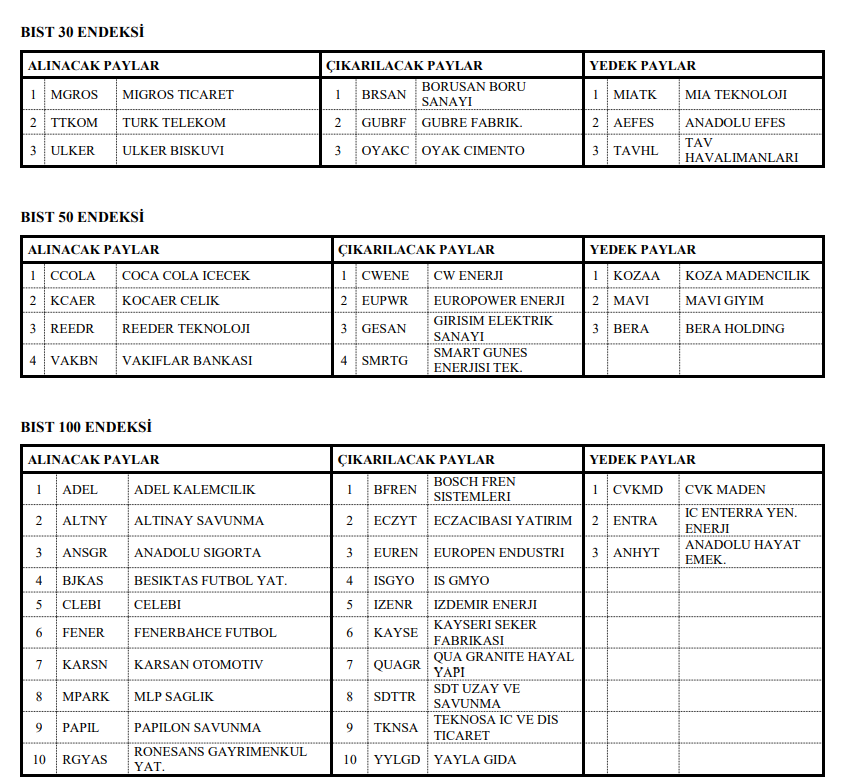 BIST 30 ENDEKSİ

| ALINACAK PAYLAR | | | ÇIKARILACAK PAYLAR | | | YEDEK PAYLAR | | |
|---|---|---|---|---|---|---|---|---|
| 1 | MGROS | MIGROS TICARET | 1 | BRSAN | BORUSAN BORU SANAYI | 1 | MIATK | MIA TEKNOLOJI |
| 2 | TTKOM | TURK TELEKOM | 2 | GUBRF | GUBRE FABRIK. | 2 | AEFES | ANADOLU EFES |
| 3 | ULKER | ULKER BISKUVI | 3 | OYAKC | OYAK CIMENTO | 3 | TAVHL | TAV HAVALIMANLARI |

BIST 50 ENDEKSİ

| ALINACAK PAYLAR | | | ÇIKARILACAK PAYLAR | | | YEDEK PAYLAR | | |
|---|---|---|---|---|---|---|---|---|
| 1 | CCOLA | COCA COLA ICECEK | 1 | CWENE | CW ENERJI | 1 | KOZAA | KOZA MADENCILIK |
| 2 | KCAER | KOCAER CELIK | 2 | EUPWR | EUROPOWER ENERJI | 2 | MAVI | MAVI GIYIM |
| 3 | REEDR | REEDER TEKNOLOJI | 3 | GESAN | GIRISIM ELEKTRIK SANAYI | 3 | BERA | BERA HOLDING |
| 4 | VAKBN | VAKIFLAR BANKASI | 4 | SMRTG | SMART GUNES ENERJISI TEK. | | | |

BIST 100 ENDEKSİ

| ALINACAK PAYLAR | | | ÇIKARILACAK PAYLAR | | | YEDEK PAYLAR | | |
|---|---|---|---|---|---|---|---|---|
| 1 | ADEL | ADEL KALEMCILIK | 1 | BFREN | BOSCH FREN SISTEMLERI | 1 | CVKMD | CVK MADEN |
| 2 | ALTNY | ALTINAY SAVUNMA | 2 | ECZYT | ECZACIBASI YATIRIM | 2 | ENTRA | IC ENTERRA YEN. ENERJI |
| 3 | ANSGR | ANADOLU SIGORTA | 3 | EUREN | EUROPEN ENDUSTRI | 3 | ANHYT | ANADOLU HAYAT EMEK. |
| 4 | BJKAS | BESIKTAS FUTBOL YAT. | 4 | ISGYO | IS GMYO | | | |
| 5 | CLEBI | CELEBI | 5 | IZENR | IZDEMIR ENERJI | | | |
| 6 | FENER | FENERBAHCE FUTBOL | 6 | KAYSE | KAYSERI SEKER FABRIKASI | | | |
| 7 | KARSN | KARSAN OTOMOTIV | 7 | QUAGR | QUA GRANITE HAYAL YAPI | | | |
| 8 | MPARK | MLP SAGLIK | 8 | SDTTR | SDT UZAY VE SAVUNMA | | | |
| 9 | PAPIL | PAPILON SAVUNMA | 9 | TKNSA | TEKNOSA IC VE DIS TICARET | | | |
| 10 | RGYAS | RONESANS GAYRIMENKUL YAT. | 10 | YYLGD | YAYLA GIDA | | | |